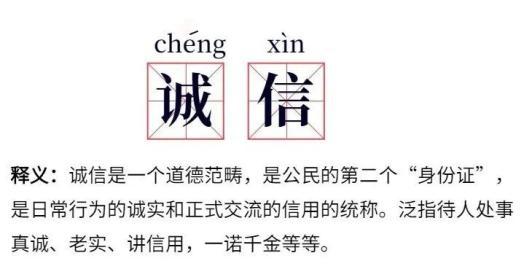 chéng xìn
诚 信

释义：诚信是一个道德范畴，是公民的第二个“身份证”，是日常行为的诚实和正式交流的信用的统称。泛指待人处事真诚、老实、讲信用，一诺千金等等。